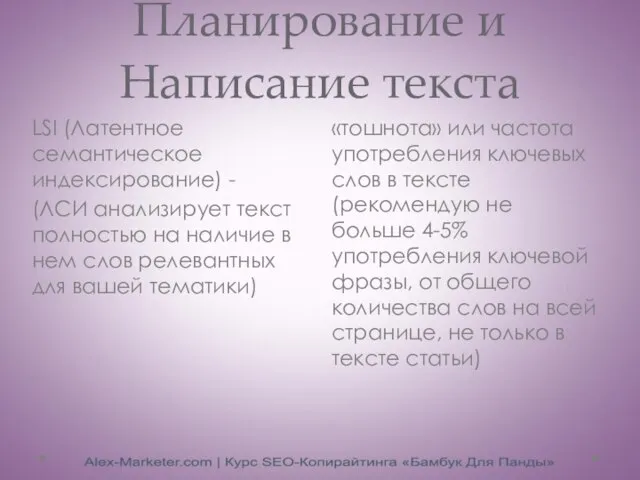 Планирование и Написание текста

LSI (Латентное семантическое индексирование) - (ЛСИ анализирует текст полностью на наличие в нем слов релевантных для вашей тематики)

«тошнота» или частота употребления ключевых слов в тексте (рекомендую не больше 4-5% употребления ключевой фразы, от общего количества слов на всей странице, не только в тексте статьи)

Alex-Marketer.com | Курс SEO-Копирайтинга «Бамбук Для Панды»